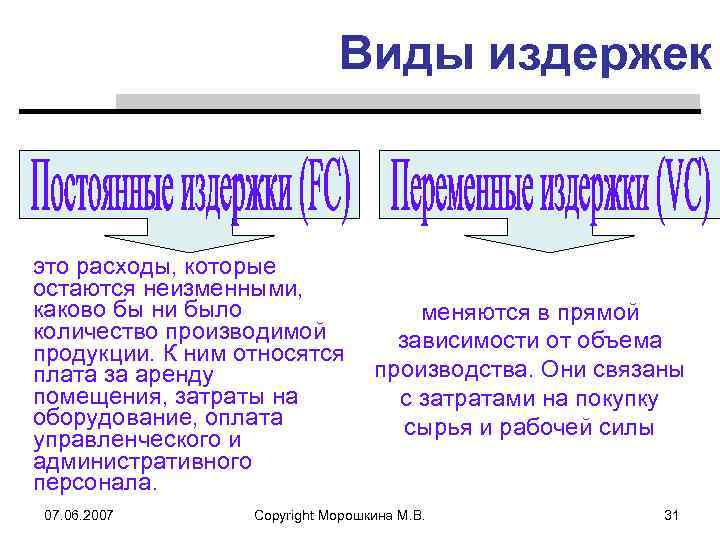 Виды издержек

Постоянные издержки (FC)

это расходы, которые остаются неизменными, каково бы ни было количество производимой продукции. К ним относятся плата за аренду помещения, затраты на оборудование, оплата управленческого и административного персонала.

Переменные издержки (VC)

меняются в прямой зависимости от объема производства. Они связаны с затратами на покупку сырья и рабочей силы

07.06.2007

Copyright Морошкина М.В.

31